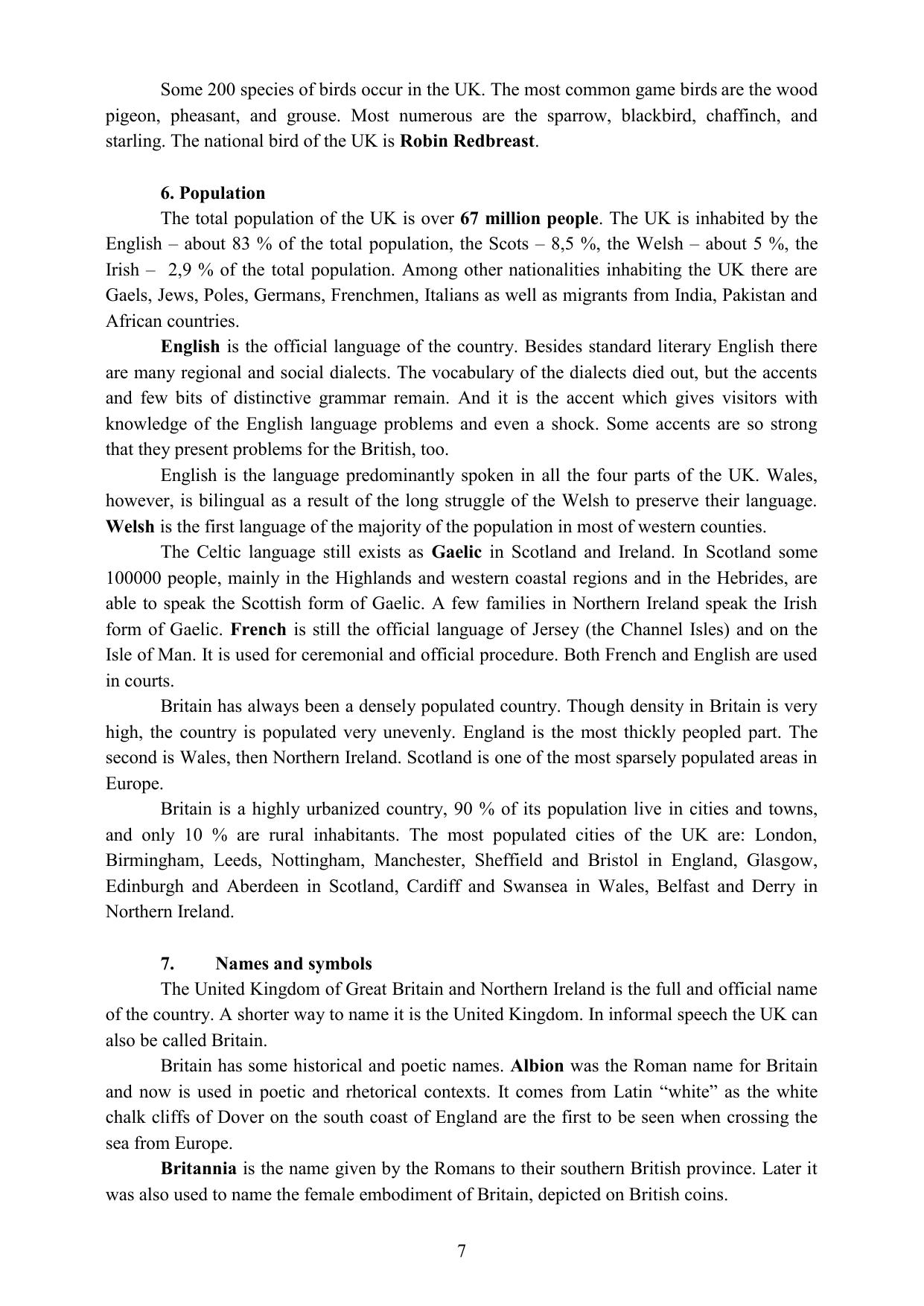 Some 200 species of birds occur in the UK. The most common game birds are the wood pigeon, pheasant, and grouse. Most numerous are the sparrow, blackbird, chaffinch, and starling. The national bird of the UK is Robin Redbreast.

6. Population

The total population of the UK is over 67 million people. The UK is inhabited by the English – about 83 % of the total population, the Scots – 8,5 %, the Welsh – about 5 %, the Irish – 2,9 % of the total population. Among other nationalities inhabiting the UK there are Gaels, Jews, Poles, Germans, Frenchmen, Italians as well as migrants from India, Pakistan and African countries.

English is the official language of the country. Besides standard literary English there are many regional and social dialects. The vocabulary of the dialects died out, but the accents and few bits of distinctive grammar remain. And it is the accent which gives visitors with knowledge of the English language problems and even a shock. Some accents are so strong that they present problems for the British, too.

English is the language predominantly spoken in all the four parts of the UK. Wales, however, is bilingual as a result of the long struggle of the Welsh to preserve their language. Welsh is the first language of the majority of the population in most of western counties.

The Celtic language still exists as Gaelic in Scotland and Ireland. In Scotland some 100000 people, mainly in the Highlands and western coastal regions and in the Hebrides, are able to speak the Scottish form of Gaelic. A few families in Northern Ireland speak the Irish form of Gaelic. French is still the official language of Jersey (the Channel Isles) and on the Isle of Man. It is used for ceremonial and official procedure. Both French and English are used in courts.

Britain has always been a densely populated country. Though density in Britain is very high, the country is populated very unevenly. England is the most thickly peopled part. The second is Wales, then Northern Ireland. Scotland is one of the most sparsely populated areas in Europe.

Britain is a highly urbanized country, 90 % of its population live in cities and towns, and only 10 % are rural inhabitants. The most populated cities of the UK are: London, Birmingham, Leeds, Nottingham, Manchester, Sheffield and Bristol in England, Glasgow, Edinburgh and Aberdeen in Scotland, Cardiff and Swansea in Wales, Belfast and Derry in Northern Ireland.

7. Names and symbols

The United Kingdom of Great Britain and Northern Ireland is the full and official name of the country. A shorter way to name it is the United Kingdom. In informal speech the UK can also be called Britain.

Britain has some historical and poetic names. Albion was the Roman name for Britain and now is used in poetic and rhetorical contexts. It comes from Latin “white” as the white chalk cliffs of Dover on the south coast of England are the first to be seen when crossing the sea from Europe.

Britannia is the name given by the Romans to their southern British province. Later it was also used to name the female embodiment of Britain, depicted on British coins.

7